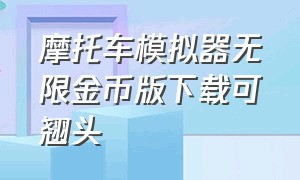 摩托车模拟器无限金币版下载可翘头